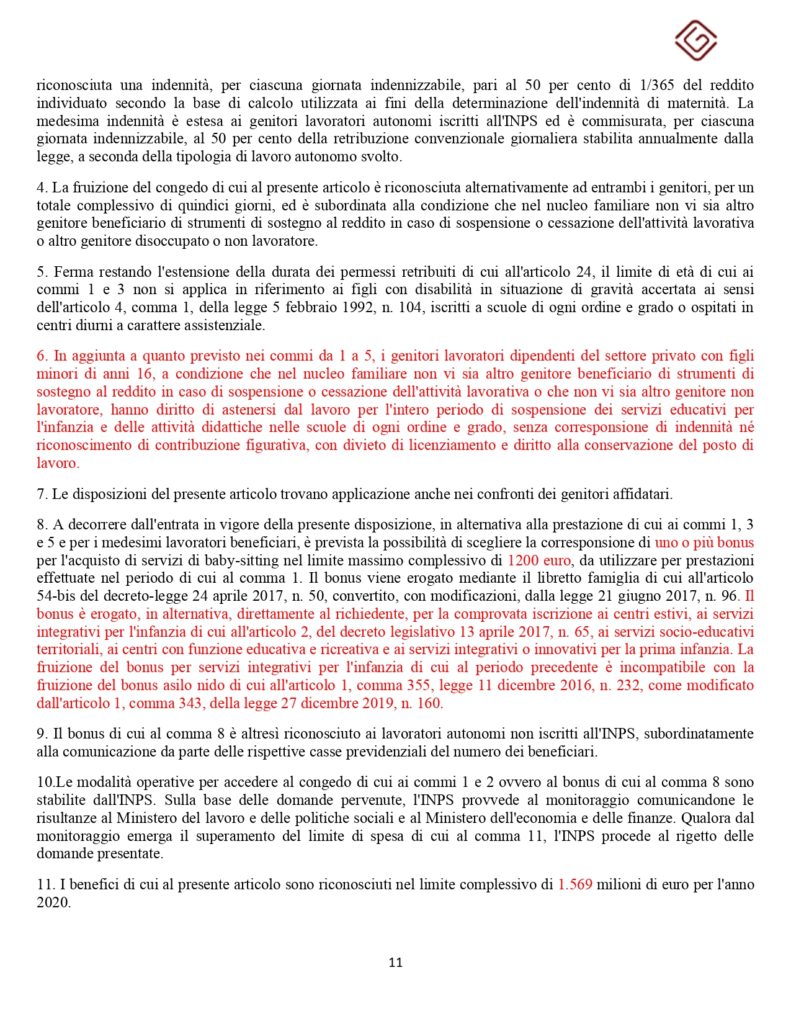 riconosciuta una indennità, per ciascuna giornata indennizzabile, pari al 50 per cento di 1/365 del reddito individuato secondo la base di calcolo utilizzata ai fini della determinazione dell'indennità di maternità. La medesima indennità è estesa ai genitori lavoratori autonomi iscritti all'INPS ed è commisurata, per ciascuna giornata indennizzabile, al 50 per cento della retribuzione convenzionale giornaliera stabilita annualmente dalla legge, a seconda della tipologia di lavoro autonomo svolto.

4. La fruizione del congedo di cui al presente articolo è riconosciuta alternativamente ad entrambi i genitori, per un totale complessivo di quindici giorni, ed è subordinata alla condizione che nel nucleo familiare non vi sia altro genitore beneficiario di strumenti di sostegno al reddito in caso di sospensione o cessazione dell'attività lavorativa o altro genitore disoccupato o non lavoratore.

5. Ferma restando l'estensione della durata dei permessi retribuiti di cui all'articolo 24, il limite di età di cui ai commi 1 e 3 non si applica in riferimento ai figli con disabilità in situazione di gravità accertata ai sensi dell'articolo 4, comma 1, della legge 5 febbraio 1992, n. 104, iscritti a scuole di ogni ordine e grado o ospitati in centri diurni a carattere assistenziale.

6. In aggiunta a quanto previsto nei commi da 1 a 5, i genitori lavoratori dipendenti del settore privato con figli minori di anni 16, a condizione che nel nucleo familiare non vi sia altro genitore beneficiario di strumenti di sostegno al reddito in caso di sospensione o cessazione dell'attività lavorativa o che non vi sia altro genitore non lavoratore, hanno diritto di astenersi dal lavoro per l'intero periodo di sospensione dei servizi educativi per l'infanzia e delle attività didattiche nelle scuole di ogni ordine e grado, senza corresponsione di indennità né riconoscimento di contribuzione figurativa, con divieto di licenziamento e diritto alla conservazione del posto di lavoro.

7. Le disposizioni del presente articolo trovano applicazione anche nei confronti dei genitori affidatari.

8. A decorrere dall'entrata in vigore della presente disposizione, in alternativa alla prestazione di cui ai commi 1, 3 e 5 e per i medesimi lavoratori beneficiari, è prevista la possibilità di scegliere la corresponsione di uno o più bonus per l'acquisto di servizi di baby-sitting nel limite massimo complessivo di 1200 euro, da utilizzare per prestazioni effettuate nel periodo di cui al comma 1. Il bonus viene erogato mediante il libretto famiglia di cui all'articolo 54-bis del decreto-legge 24 aprile 2017, n. 50, convertito, con modificazioni, dalla legge 21 giugno 2017, n. 96. Il bonus è erogato, in alternativa, direttamente al richiedente, per la comprovata iscrizione ai centri estivi, ai servizi integrativi per l'infanzia di cui all'articolo 2, del decreto legislativo 13 aprile 2017, n. 65, ai servizi socio-educativi territoriali, ai centri con funzione educativa e ricreativa e ai servizi integrativi o innovativi per la prima infanzia. La fruizione del bonus per servizi integrativi per l'infanzia di cui al periodo precedente è incompatibile con la fruizione del bonus asilo nido di cui all'articolo 1, comma 355, legge 11 dicembre 2016, n. 232, come modificato dall'articolo 1, comma 343, della legge 27 dicembre 2019, n. 160.

9. Il bonus di cui al comma 8 è altresì riconosciuto ai lavoratori autonomi non iscritti all'INPS, subordinatamente alla comunicazione da parte delle rispettive casse previdenziali del numero dei beneficiari.

10.Le modalità operative per accedere al congedo di cui ai commi 1 e 2 ovvero al bonus di cui al comma 8 sono stabilite dall'INPS. Sulla base delle domande pervenute, l'INPS provvede al monitoraggio comunicandone le risultanze al Ministero del lavoro e delle politiche sociali e al Ministero dell'economia e delle finanze. Qualora dal monitoraggio emerga il superamento del limite di spesa di cui al comma 11, l'INPS procede al rigetto delle domande presentate.

11. I benefici di cui al presente articolo sono riconosciuti nel limite complessivo di 1.569 milioni di euro per l'anno 2020.

11